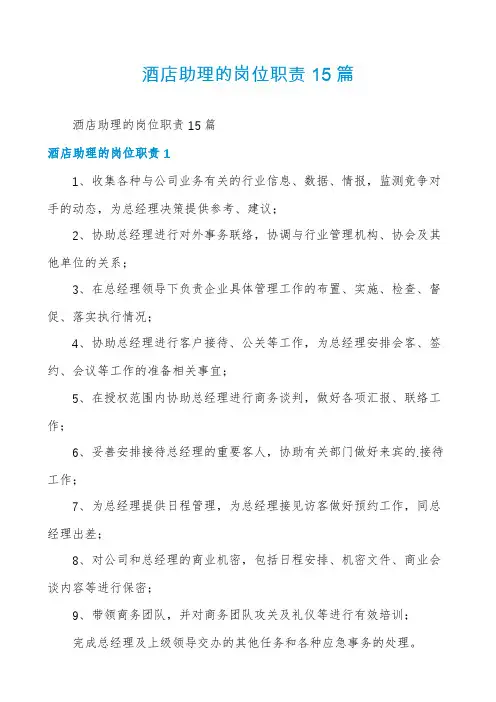 酒店助理的岗位职责 15 篇

酒店助理的岗位职责 15 篇

酒店助理的岗位职责 1

1、收集各种与公司业务有关的行业信息、数据、情报，监测竞争对手的动态，为总经理决策提供参考、建议；

2、协助总经理进行对外事务联络，协调与行业管理机构、协会及其他单位的关系；

3、在总经理领导下负责企业具体管理工作的布置、实施、检查、督促、落实执行情况；

4、协助总经理进行客户接待、公关等工作，为总经理安排会客、签约、会议等工作的准备相关事宜；

5、在授权范围内协助总经理进行商务谈判，做好各项汇报、联络工作；

6、妥善安排接待总经理的重要客人，协助有关部门做好来宾的.接待工作；

7、为总经理提供日程管理，为总经理接见访客做好预约工作，同总经理出差；

8、对公司和总经理的商业机密，包括日程安排、机密文件、商业会谈内容等进行保密；

9、带领商务团队，并对商务团队攻关及礼仪等进行有效培训；

完成总经理及上级领导交办的其他任务和各种应急事务的处理。